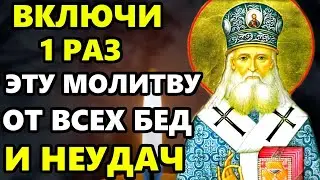 ВКЛЮЧИ
1 РАЗ
ЭТУ МОЛИТВУ
ОТ ВСЕХ БЕД
И НЕУДАЧ